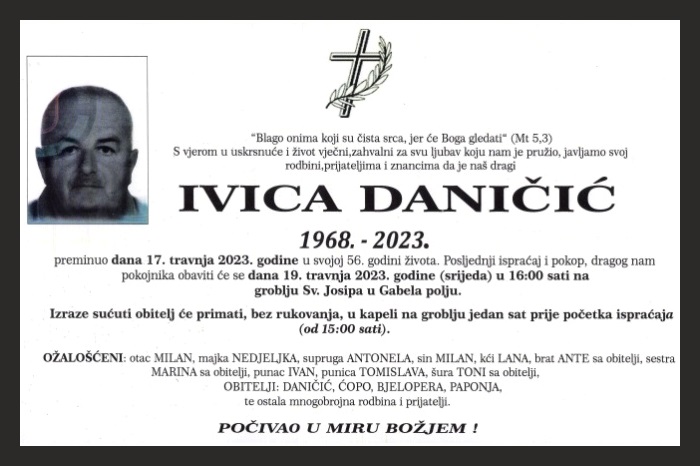 "Blago onima koji su čista srca, jer će Boga gledati" (Mt 5,3)
S vjerom u uskrsnuće i život vječni,zahvalni za svu ljubav koju nam je pružio, javljamo svoj rodbini,prijateljima i znancima da je naš dragi

IVICA DANIČIĆ

1968. - 2023.

preminuo dana 17. travnja 2023. godine u svojoj 56. godini života. Posljednji ispraćaj i pokop, dragog nam pokojnika obaviti će se dana 19. travnja 2023. godine (srijeda) u 16:00 sati na groblju Sv. Josipa u Gabela polju.

Izraze sućuti obitelj će primati, bez rukovanja, u kapeli na groblju jedan sat prije početka ispraćaja (od 15:00 sati).

OŽALOŠĆENI: otac MILAN, majka NEDJELJKA, supruga ANTONELA, sin MILAN, kći LANA, brat ANTE sa obitelji, sestra MARINA sa obitelji, punac IVAN, punica TOMISLAVA, šura TONI sa obitelji,
OBITELJI: DANIČIĆ, ĆOPO, BJELOPERA, PAPONJA,
te ostala mnogobrojna rodbina i prijatelji.

POČIVAO U MIRU BOŽJEM !